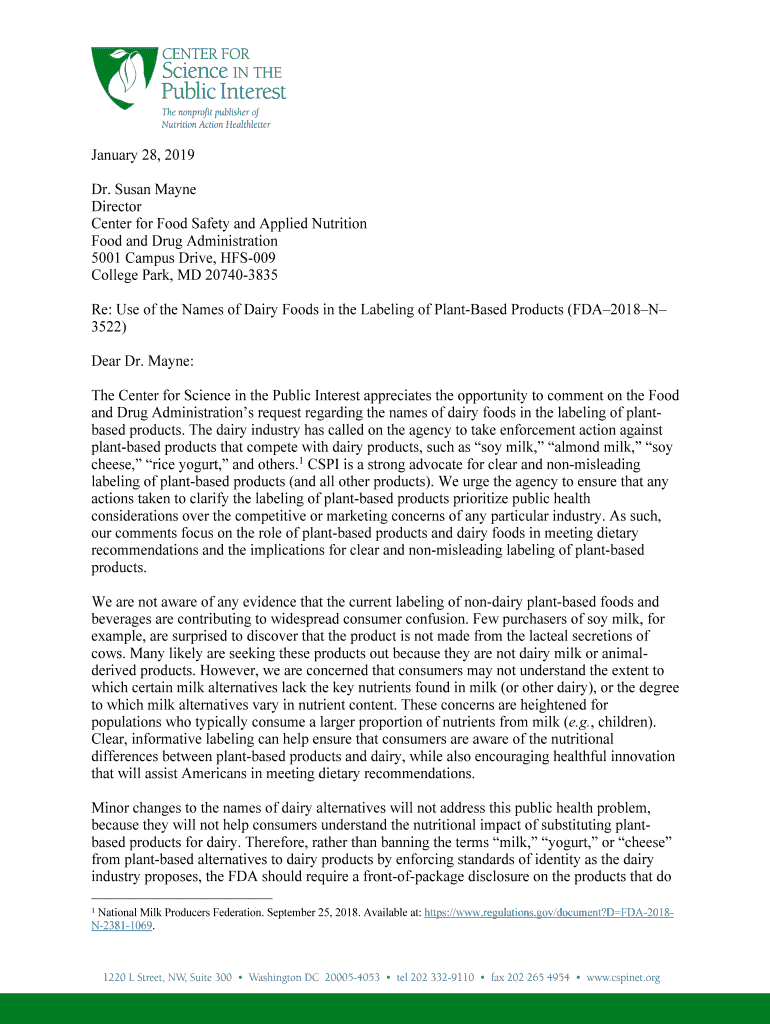 CENTER FOR
Science IN THE
Public Interest
The nonprofit publisher of
Nutrition Action Healthletter

January 28, 2019

Dr. Susan Mayne
Director
Center for Food Safety and Applied Nutrition
Food and Drug Administration
5001 Campus Drive, HFS-009
College Park, MD 20740-3835

Re: Use of the Names of Dairy Foods in the Labeling of Plant-Based Products (FDA–2018–N–3522)

Dear Dr. Mayne:

The Center for Science in the Public Interest appreciates the opportunity to comment on the Food and Drug Administration's request regarding the names of dairy foods in the labeling of plant-based products. The dairy industry has called on the agency to take enforcement action against plant-based products that compete with dairy products, such as "soy milk," "almond milk," "soy cheese," "rice yogurt," and others.$^1$ CSPI is a strong advocate for clear and non-misleading labeling of plant-based products (and all other products). We urge the agency to ensure that any actions taken to clarify the labeling of plant-based products prioritize public health considerations over the competitive or marketing concerns of any particular industry. As such, our comments focus on the role of plant-based products and dairy foods in meeting dietary recommendations and the implications for clear and non-misleading labeling of plant-based products.

We are not aware of any evidence that the current labeling of non-dairy plant-based foods and beverages are contributing to widespread consumer confusion. Few purchasers of soy milk, for example, are surprised to discover that the product is not made from the lacteal secretions of cows. Many likely are seeking these products out because they are not dairy milk or animal-derived products. However, we are concerned that consumers may not understand the extent to which certain milk alternatives lack the key nutrients found in milk (or other dairy), or the degree to which milk alternatives vary in nutrient content. These concerns are heightened for populations who typically consume a larger proportion of nutrients from milk (e.g., children). Clear, informative labeling can help ensure that consumers are aware of the nutritional differences between plant-based products and dairy, while also encouraging healthful innovation that will assist Americans in meeting dietary recommendations.

Minor changes to the names of dairy alternatives will not address this public health problem, because they will not help consumers understand the nutritional impact of substituting plant-based products for dairy. Therefore, rather than banning the terms "milk," "yogurt," or "cheese" from plant-based alternatives to dairy products by enforcing standards of identity as the dairy industry proposes, the FDA should require a front-of-package disclosure on the products that do

$^1$ National Milk Producers Federation. September 25, 2018. Available at: https://www.regulations.gov/document?D=FDA-2018-N-2381-1069.

1220 L Street, NW, Suite 300 • Washington DC 20005-4053 • tel 202 332-9110 • fax 202 265 4954 • www.cspinet.org